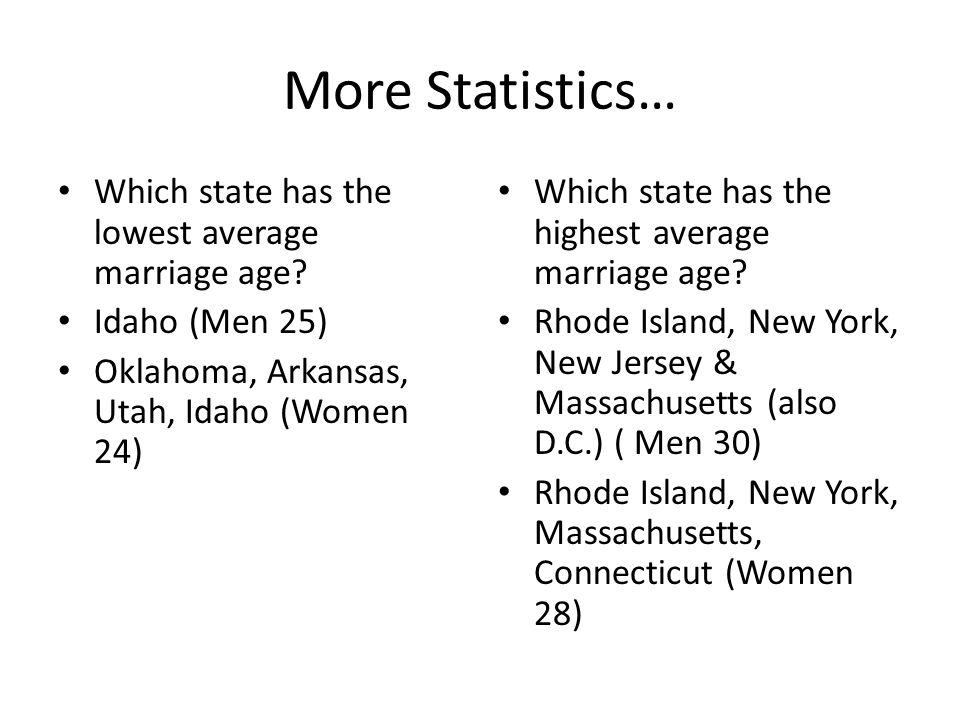 More Statistics…

• Which state has the lowest average marriage age?
• Idaho (Men 25)
• Oklahoma, Arkansas, Utah, Idaho (Women 24)

• Which state has the highest average marriage age?
• Rhode Island, New York, New Jersey & Massachusetts (also D.C.) ( Men 30)
• Rhode Island, New York, Massachusetts, Connecticut (Women 28)